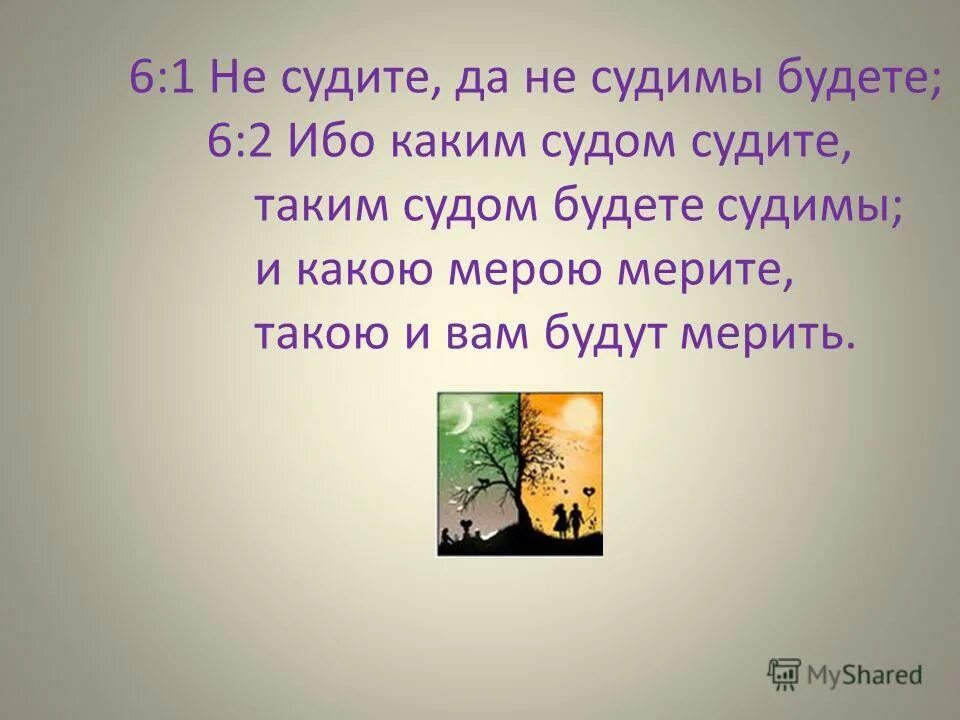 6:1 Не судите, да не судимы будете;
6:2 Ибо каким судом судите, таким судом будете судимы; и какою мерою мерите, такою и вам будут мерить.

MyShared